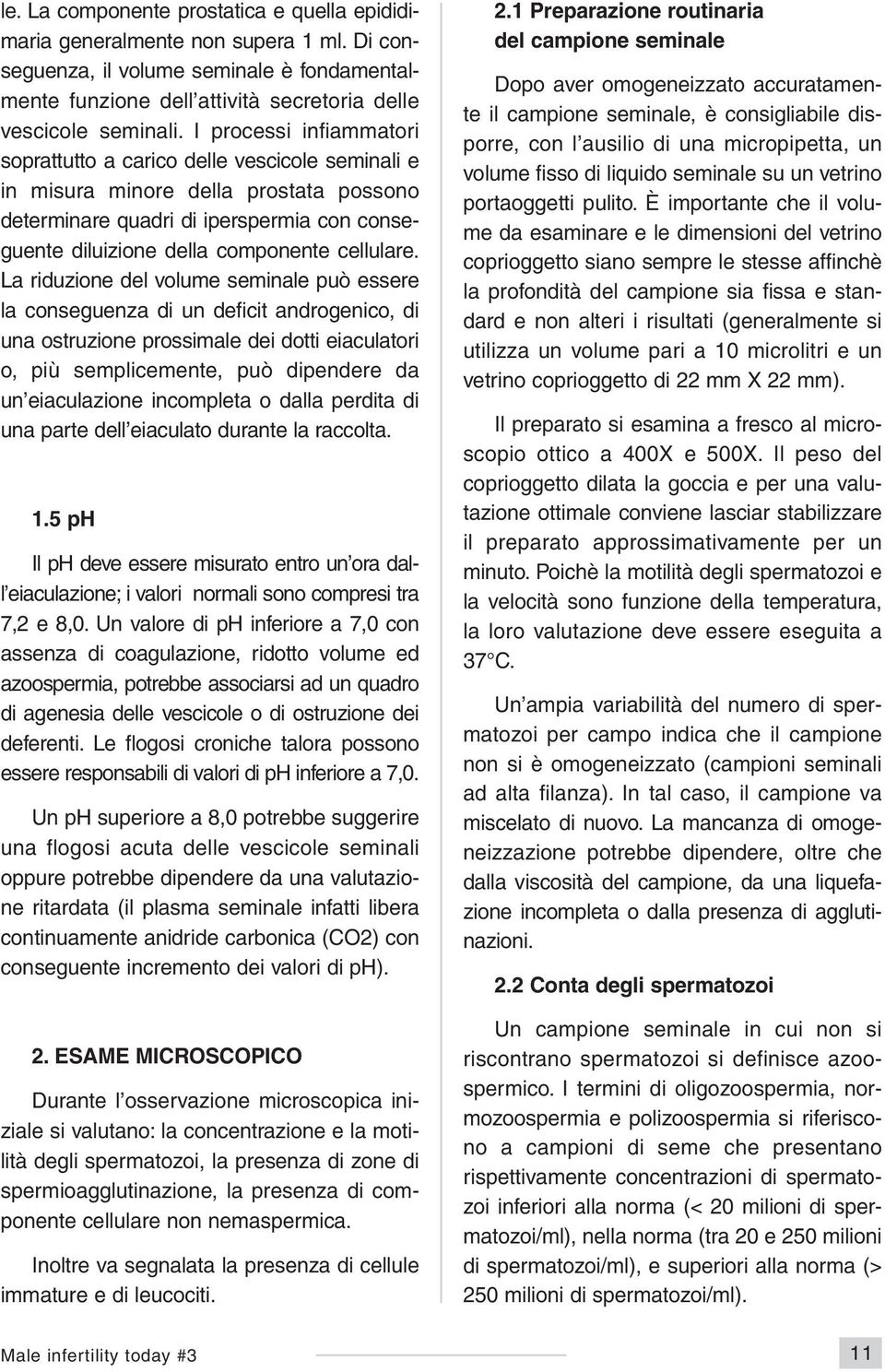 le. La componente prostatica e quella epididimaria generalmente non supera 1 ml. Di conseguenza, il volume seminale è fondamentalmente funzione dell'attività secretoria delle vescicole seminali. I processi infiammatori soprattutto a carico delle vescicole seminali e in misura minore della prostata possono determinare quadri di iperspermia con conseguente diluizione della componente cellulare. La riduzione del volume seminale può essere la conseguenza di un deficit androgenico, di una ostruzione prossimale dei dotti eiaculatori o, più semplicemente, può dipendere da un'eiaculazione incompleta o dalla perdita di una parte dell'eiaculato durante la raccolta.

1.5 pH

Il pH deve essere misurato entro un'ora dall'eiaculazione; i valori normali sono compresi tra 7,2 e 8,0. Un valore di pH inferiore a 7,0 con assenza di coagulazione, ridotto volume ed azoospermia, potrebbe associarsi ad un quadro di agenesia delle vescicole o di ostruzione dei deferenti. Le flogosi croniche talora possono essere responsabili di valori di pH inferiore a 7,0.

Un pH superiore a 8,0 potrebbe suggerire una flogosi acuta delle vescicole seminali oppure potrebbe dipendere da una valutazione ritardata (il plasma seminale infatti libera continuamente anidride carbonica (CO2) con conseguente incremento dei valori di pH).

2. ESAME MICROSCOPICO

Durante l'osservazione microscopica iniziale si valutano: la concentrazione e la motilità degli spermatozoi, la presenza di zone di spermioagglutinazione, la presenza di componente cellulare non nemaspermica.

Inoltre va segnalata la presenza di cellule immature e di leucociti.

2.1 Preparazione routinaria del campione seminale

Dopo aver omogeneizzato accuratamente il campione seminale, è consigliabile disporre, con l'ausilio di una micropipetta, un volume fisso di liquido seminale su un vetrino portaoggetti pulito. È importante che il volume da esaminare e le dimensioni del vetrino coprioggetto siano sempre le stesse affinchè la profondità del campione sia fissa e standard e non alteri i risultati (generalmente si utilizza un volume pari a 10 microlitri e un vetrino coprioggetto di 22 mm X 22 mm).

Il preparato si esamina a fresco al microscopio ottico a 400X e 500X. Il peso del coprioggetto dilata la goccia e per una valutazione ottimale conviene lasciar stabilizzare il preparato approssimativamente per un minuto. Poichè la motilità degli spermatozoi e la velocità sono funzione della temperatura, la loro valutazione deve essere eseguita a 37°C.

Un'ampia variabilità del numero di spermatozoi per campo indica che il campione non si è omogeneizzato (campioni seminali ad alta filanza). In tal caso, il campione va miscelato di nuovo. La mancanza di omogeneizzazione potrebbe dipendere, oltre che dalla viscosità del campione, da una liquefazione incompleta o dalla presenza di agglutinazioni.

2.2 Conta degli spermatozoi

Un campione seminale in cui non si riscontrano spermatozoi si definisce azoospermico. I termini di oligozoospermia, normozoospermia e polizoospermia si riferiscono a campioni di seme che presentano rispettivamente concentrazioni di spermatozoi inferiori alla norma (< 20 milioni di spermatozoi/ml), nella norma (tra 20 e 250 milioni di spermatozoi/ml), e superiori alla norma (> 250 milioni di spermatozoi/ml).

Male infertility today #3

11